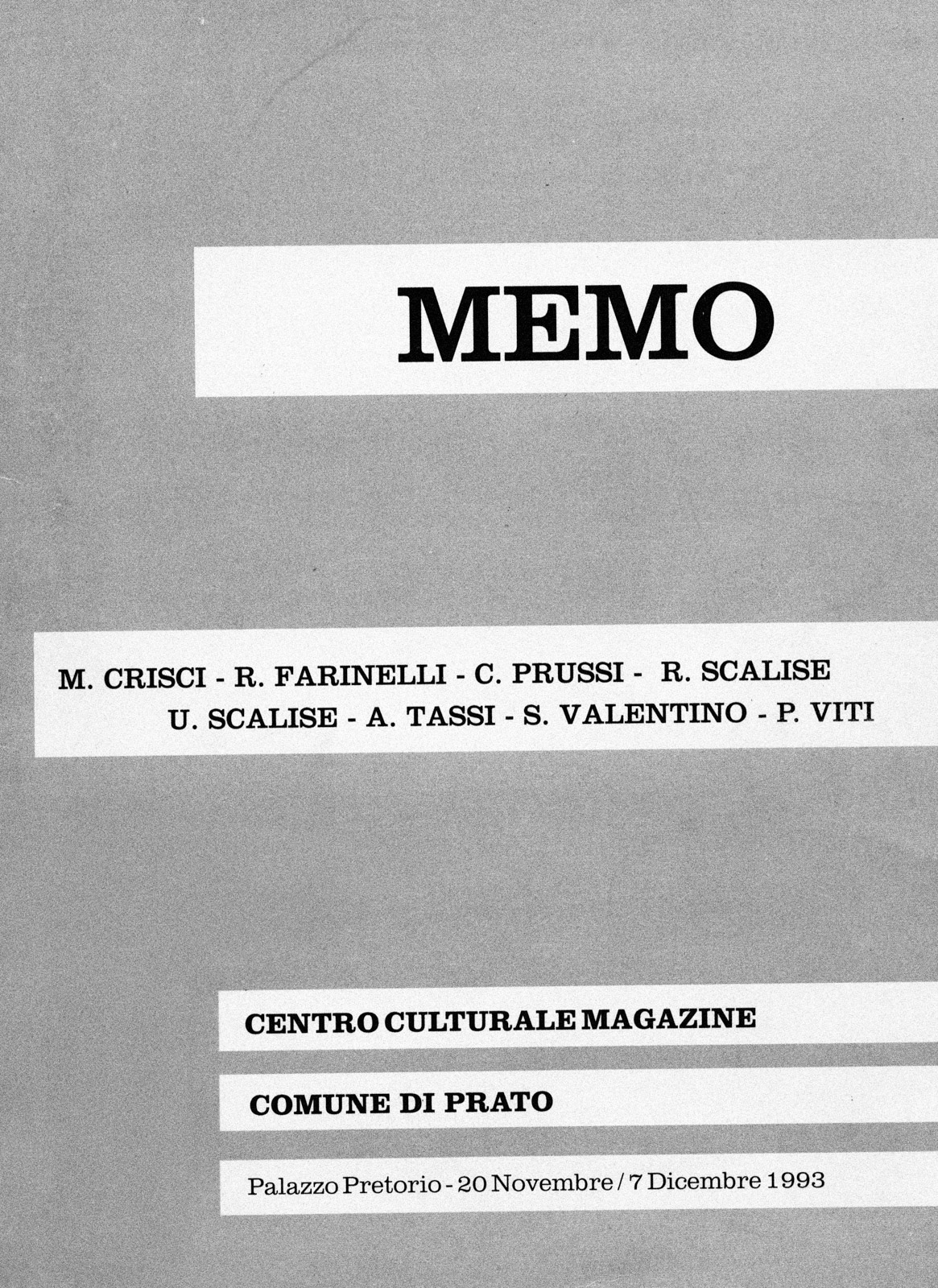 MEMO

M. CRISCI - R. FARINELLI - C. PRUSSI - R. SCALISE
U. SCALISE - A. TASSI - S. VALENTINO - P. VITI

CENTRO CULTURALE MAGAZINE

COMUNE DI PRATO

Palazzo Pretorio - 20 Novembre / 7 Dicembre 1993